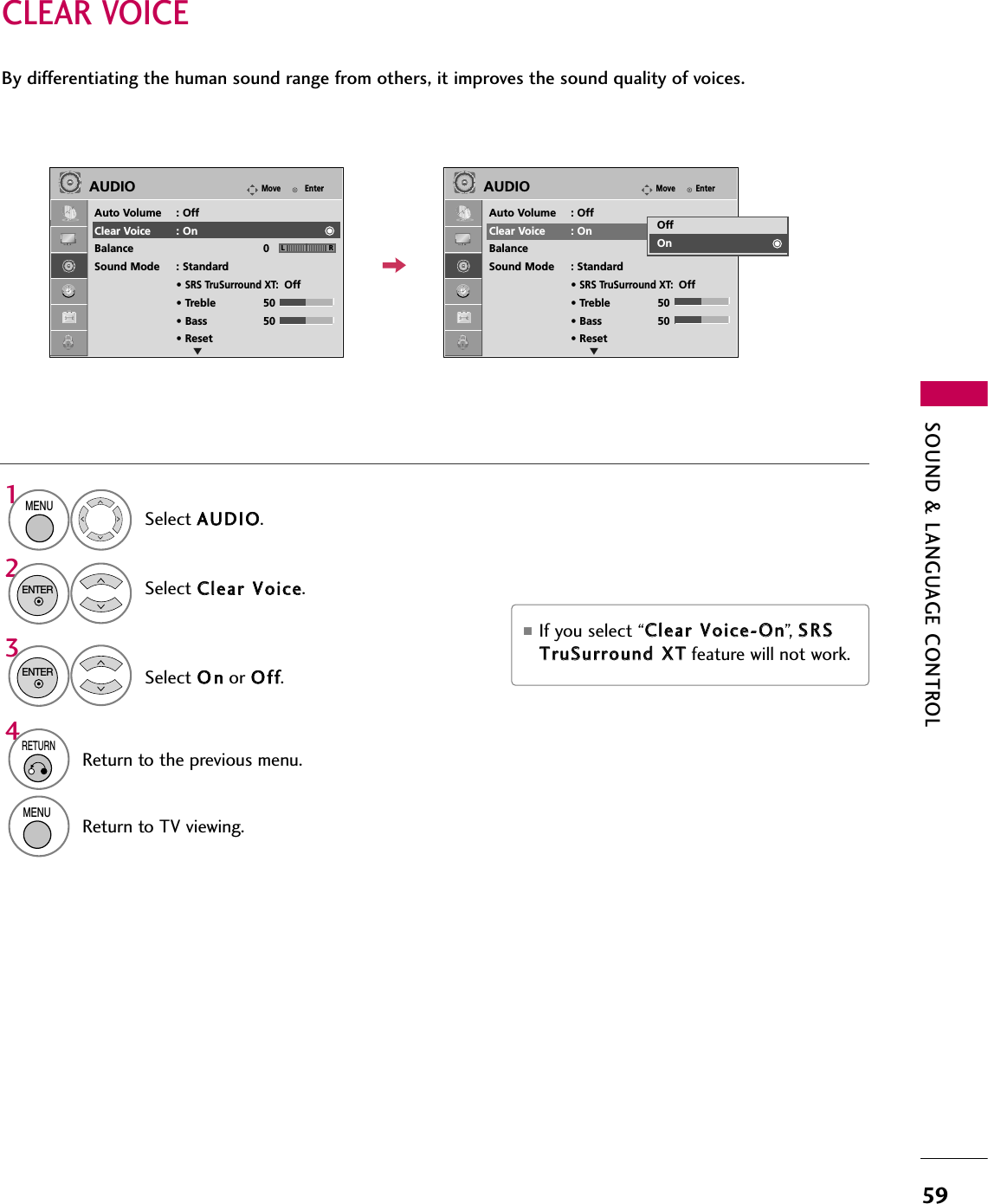 CLEAR VOICE

By differentiating the human sound range from others, it improves the sound quality of voices.

AUDIO
Move Enter
Auto Volume : Off
Clear Voice : On
Balance 0 L R
Sound Mode : Standard
• SRS TruSurround XT: Off
• Treble 50
• Bass 50
• Reset

AUDIO
Move Enter
Auto Volume : Off
Clear Voice : On
Balance
Sound Mode : Standard
• SRS TruSurround XT: Off
• Treble 50
• Bass 50
• Reset
Off
On

1 MENU Select AUDIO.

2 ENTER Select Clear Voice.

3 ENTER Select On or Off.

4 RETURN Return to the previous menu.

MENU Return to TV viewing.

■ If you select “Clear Voice-On”, SRS TruSurround XT feature will not work.

SOUND & LANGUAGE CONTROL

59